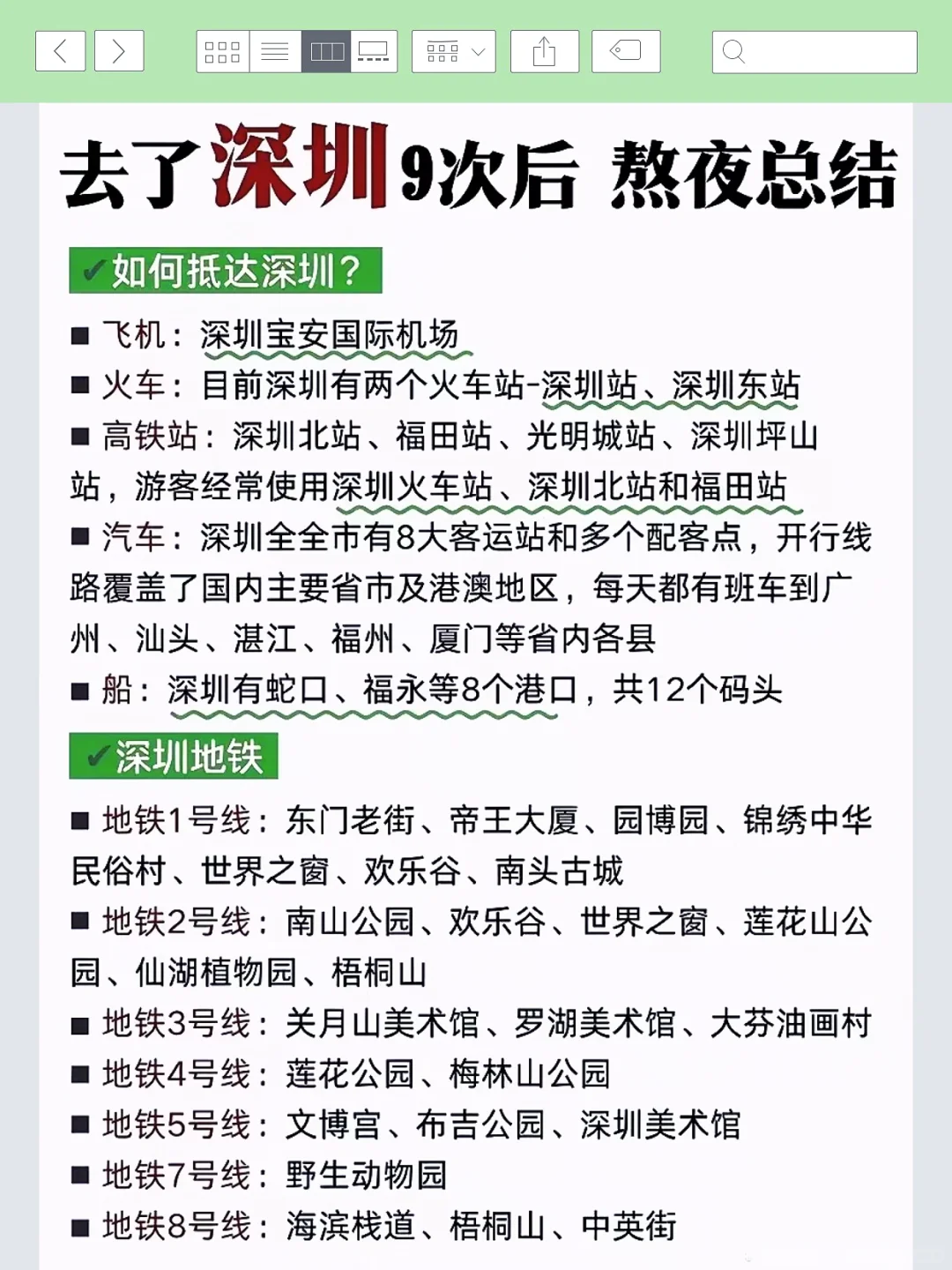 去了深圳9次后 熬夜总结

✔如何抵达深圳？

■ 飞机：深圳宝安国际机场

■ 火车：目前深圳有两个火车站-深圳站、深圳东站

■ 高铁站：深圳北站、福田站、光明城站、深圳坪山站，游客经常使用深圳火车站、深圳北站和福田站

■ 汽车：深圳全全市有8大客运站和多个配客点，开行线路覆盖了国内主要省市及港澳地区，每天都有班车到广州、汕头、湛江、福州、厦门等省内各县

■ 船：深圳有蛇口、福永等8个港口，共12个码头

✔深圳地铁

■ 地铁1号线：东门老街、帝王大厦、园博园、锦绣中华民俗村、世界之窗、欢乐谷、南头古城

■ 地铁2号线：南山公园、欢乐谷、世界之窗、莲花山公园、仙湖植物园、梧桐山

■ 地铁3号线：关月山美术馆、罗湖美术馆、大芬油画村

■ 地铁4号线：莲花公园、梅林山公园

■ 地铁5号线：文博宫、布吉公园、深圳美术馆

■ 地铁7号线：野生动物园

■ 地铁8号线：海滨栈道、梧桐山、中英街